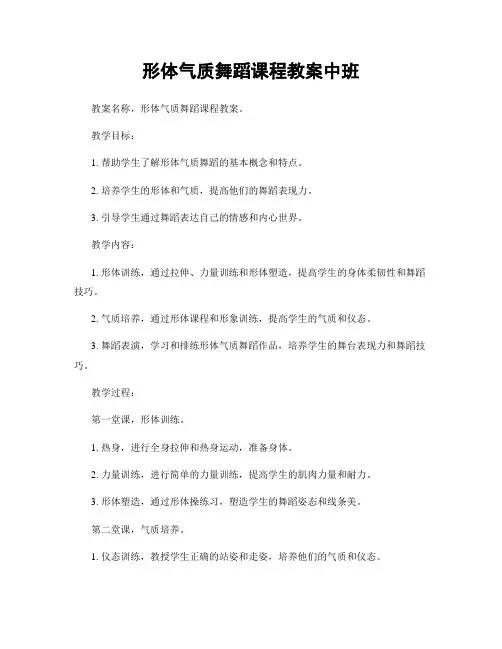 形体气质舞蹈课程教案中班

教案名称，形体气质舞蹈课程教案。

教学目标：

1. 帮助学生了解形体气质舞蹈的基本概念和特点。

2. 培养学生的形体和气质，提高他们的舞蹈表现力。

3. 引导学生通过舞蹈表达自己的情感和内心世界。

教学内容：

1. 形体训练，通过拉伸、力量训练和形体塑造，提高学生的身体柔韧性和舞蹈技巧。

2. 气质培养，通过形体课程和形象训练，提高学生的气质和仪态。

3. 舞蹈表演，学习和排练形体气质舞蹈作品，培养学生的舞台表现力和舞蹈技巧。

教学过程：

第一堂课，形体训练。

1. 热身，进行全身拉伸和热身运动，准备身体。

2. 力量训练，进行简单的力量训练，提高学生的肌肉力量和耐力。

3. 形体塑造，通过形体操练习，塑造学生的舞蹈姿态和线条美。

第二堂课，气质培养。

1. 仪态训练，教授学生正确的站姿和走姿，培养他们的气质和仪态。